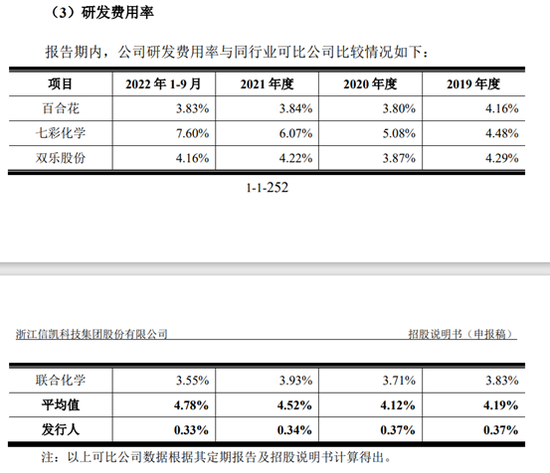 （3）研发费用率

报告期内，公司研发费用率与同行业可比公司比较情况如下：

| 项目 | 2022 年 1-9 月 | 2021 年度 | 2020 年度 | 2019 年度 |
|---|---|---|---|---|
| 百合花 | 3.83% | 3.84% | 3.80% | 4.16% |
| 七彩化学 | 7.60% | 6.07% | 5.08% | 4.48% |
| 双乐股份 | 4.16% | 4.22% | 3.87% | 4.29% |

1-1-252

浙江信凯科技集团股份有限公司　　招股说明书（申报稿）

| 联合化学 | 3.55% | 3.93% | 3.71% | 3.83% |
|---|---|---|---|---|
| 平均值 | 4.78% | 4.52% | 4.12% | 4.19% |
| 发行人 | 0.33% | 0.34% | 0.37% | 0.37% |

注：以上可比公司数据根据其定期报告及招股说明书计算得出。